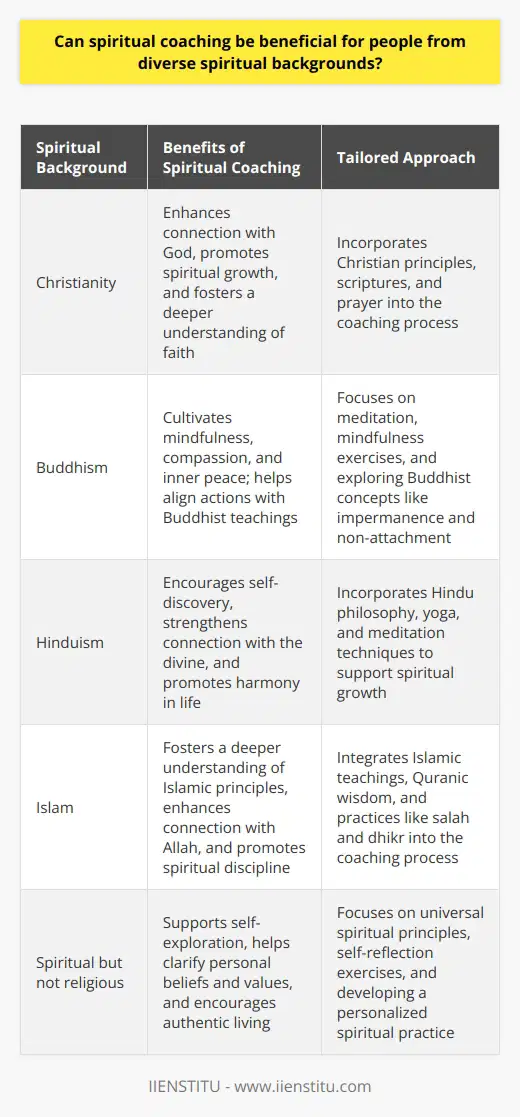 Can spiritual coaching be beneficial for people from diverse spiritual backgrounds?

| Spiritual Background | Benefits of Spiritual Coaching | Tailored Approach |
|---|---|---|
| Christianity | Enhances connection with God, promotes spiritual growth, and fosters a deeper understanding of faith | Incorporates Christian principles, scriptures, and prayer into the coaching process |
| Buddhism | Cultivates mindfulness, compassion, and inner peace; helps align actions with Buddhist teachings | Focuses on meditation, mindfulness exercises, and exploring Buddhist concepts like impermanence and non-attachment |
| Hinduism | Encourages self-discovery, strengthens connection with the divine, and promotes harmony in life | Incorporates Hindu philosophy, yoga, and meditation techniques to support spiritual growth |
| Islam | Fosters a deeper understanding of Islamic principles, enhances connection with Allah, and promotes spiritual discipline | Integrates Islamic teachings, Quranic wisdom, and practices like salah and dhikr into the coaching process |
| Spiritual but not religious | Supports self-exploration, helps clarify personal beliefs and values, and encourages authentic living | Focuses on universal spiritual principles, self-reflection exercises, and developing a personalized spiritual practice |

IIENSTITU - www.iienstitu.com